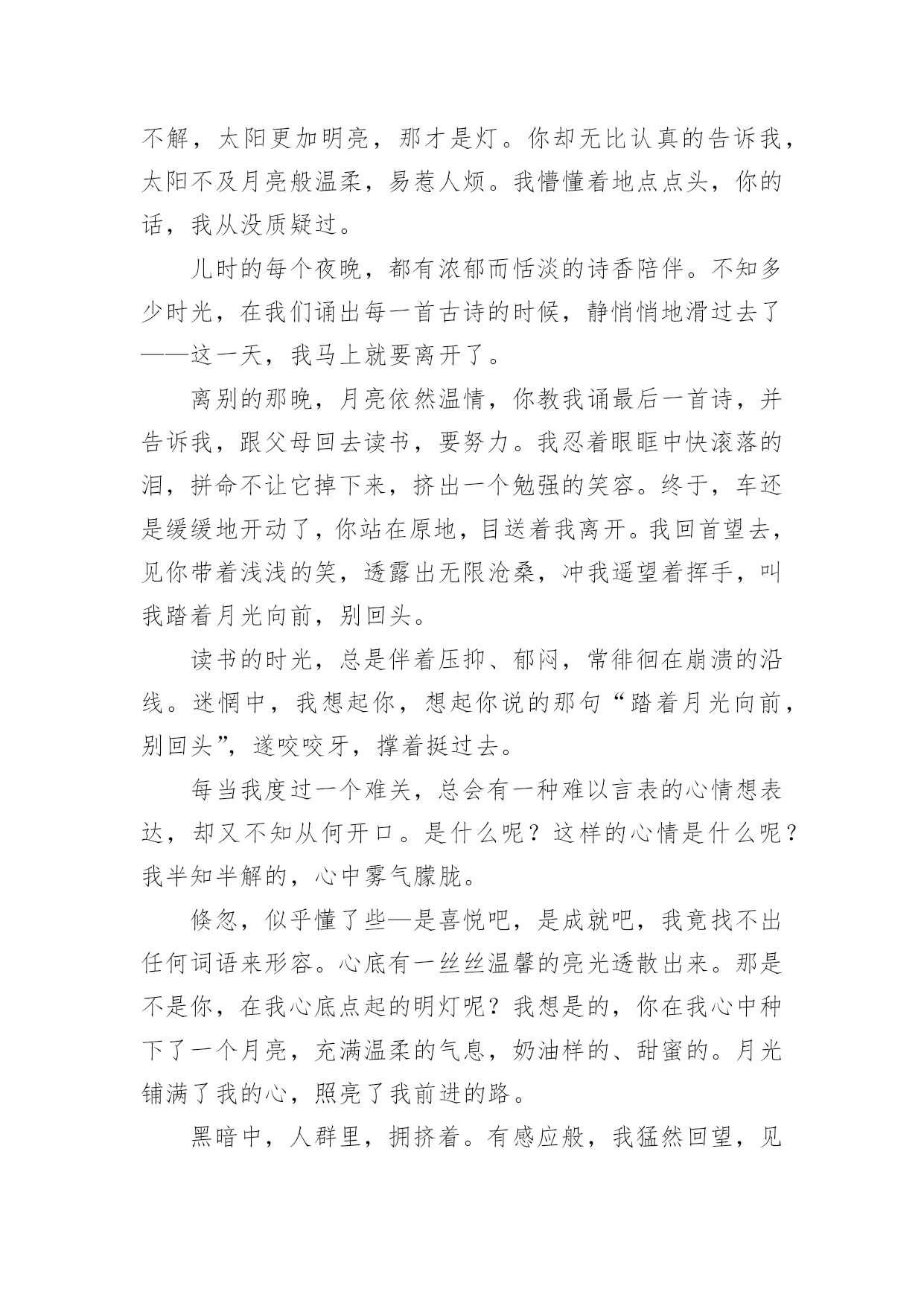 不解，太阳更加明亮，那才是灯。你却无比认真的告诉我，太阳不及月亮般温柔，易惹人烦。我懵懂着地点点头，你的话，我从没质疑过。

儿时的每个夜晚，都有浓郁而恬淡的诗香陪伴。不知多少时光，在我们诵出每一首古诗的时候，静悄悄地滑过去了——这一天，我马上就要离开了。

离别的那晚，月亮依然温情，你教我诵最后一首诗，并告诉我，跟父母回去读书，要努力。我忍着眼眶中快滚落的泪，拼命不让它掉下来，挤出一个勉强的笑容。终于，车还是缓缓地开动了，你站在原地，目送着我离开。我回首望去，见你带着浅浅的笑，透露出无限沧桑，冲我遥望着挥手，叫我踏着月光向前，别回头。

读书的时光，总是伴着压抑、郁闷，常徘徊在崩溃的沿线。迷惘中，我想起你，想起你说的那句“踏着月光向前，别回头”，遂咬咬牙，撑着挺过去。

每当我度过一个难关，总会有一种难以言表的心情想表达，却又不知从何开口。是什么呢？这样的心情是什么呢？我半知半解的，心中雾气朦胧。

倏忽，似乎懂了些—是喜悦吧，是成就吧，我竟找不出任何词语来形容。心底有一丝丝温馨的亮光透散出来。那是不是你，在我心底点起的明灯呢？我想是的，你在我心中种下了一个月亮，充满温柔的气息，奶油样的、甜蜜的。月光铺满了我的心，照亮了我前进的路。

黑暗中，人群里，拥挤着。有感应般，我猛然回望，见